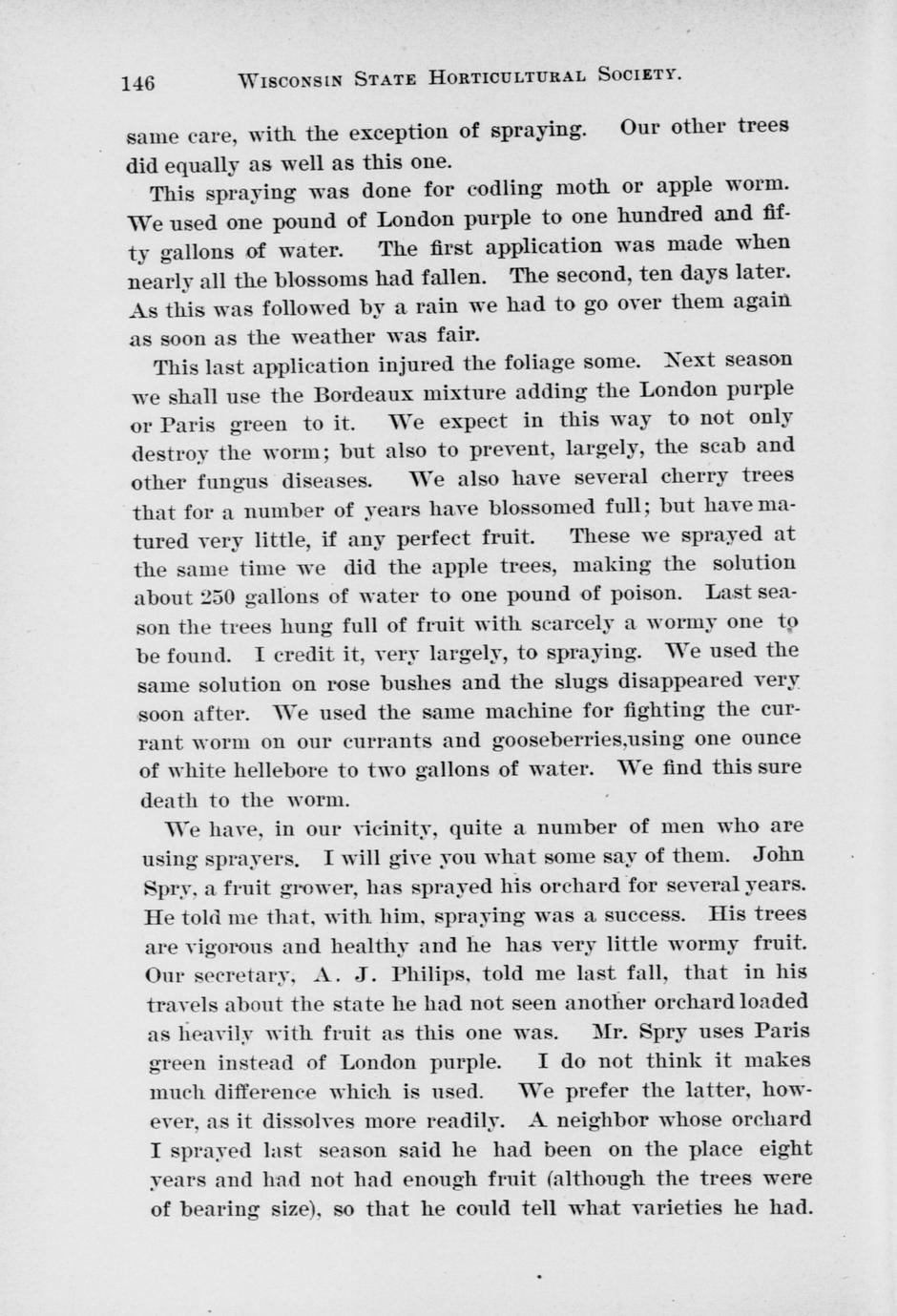 146 WISCONSIN STATE HORTICULTURAL SOCIETY.

same care, with the exception of spraying. Our other trees did equally as well as this one.

This spraying was done for codling moth or apple worm. We used one pound of London purple to one hundred and fifty gallons of water. The first application was made when nearly all the blossoms had fallen. The second, ten days later. As this was followed by a rain we had to go over them again as soon as the weather was fair.

This last application injured the foliage some. Next season we shall use the Bordeaux mixture adding the London purple or Paris green to it. We expect in this way to not only destroy the worm; but also to prevent, largely, the scab and other fungus diseases. We also have several cherry trees that for a number of years have blossomed full; but have matured very little, if any perfect fruit. These we sprayed at the same time we did the apple trees, making the solution about 250 gallons of water to one pound of poison. Last season the trees hung full of fruit with scarcely a wormy one to be found. I credit it, very largely, to spraying. We used the same solution on rose bushes and the slugs disappeared very soon after. We used the same machine for fighting the currant worm on our currants and gooseberries,using one ounce of white hellebore to two gallons of water. We find this sure death to the worm.

We have, in our vicinity, quite a number of men who are using sprayers. I will give you what some say of them. John Spry, a fruit grower, has sprayed his orchard for several years. He told me that, with him, spraying was a success. His trees are vigorous and healthy and he has very little wormy fruit. Our secretary, A. J. Philips, told me last fall, that in his travels about the state he had not seen another orchard loaded as heavily with fruit as this one was. Mr. Spry uses Paris green instead of London purple. I do not think it makes much difference which is used. We prefer the latter, however, as it dissolves more readily. A neighbor whose orchard I sprayed last season said he had been on the place eight years and had not had enough fruit (although the trees were of bearing size), so that he could tell what varieties he had.